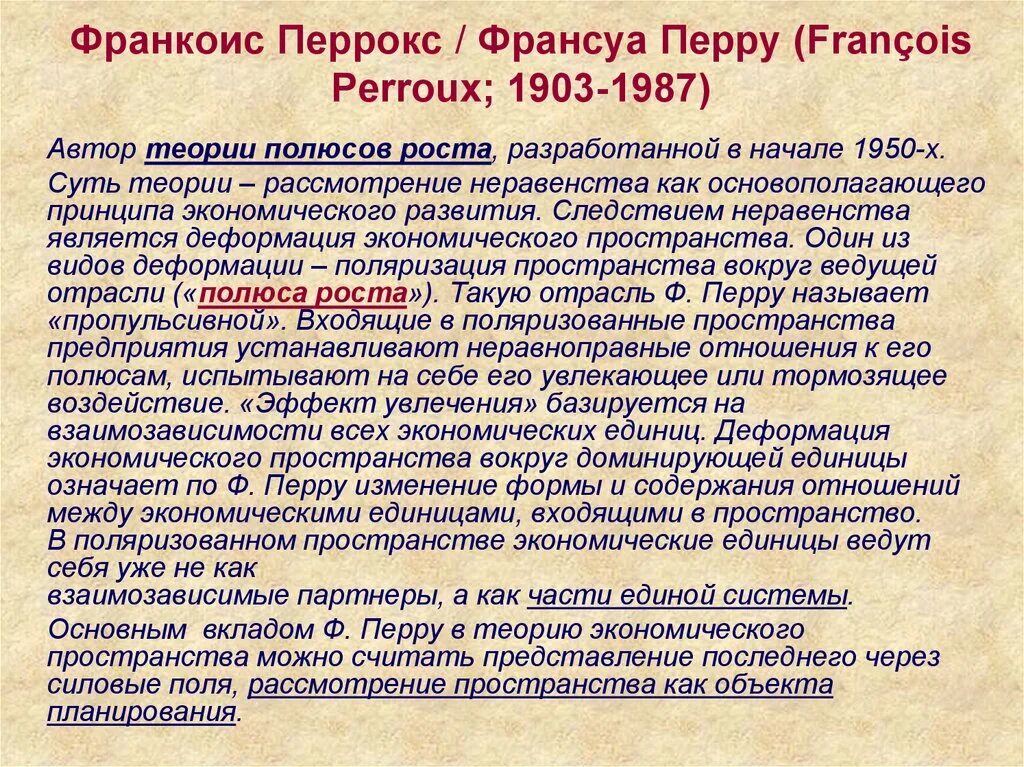 Франкоис Перрокс / Франсуа Перру (François Perroux; 1903-1987)

Автор теории полюсов роста, разработанной в начале 1950-х.

Суть теории – рассмотрение неравенства как основополагающего принципа экономического развития. Следствием неравенства является деформация экономического пространства. Один из видов деформации – поляризация пространства вокруг ведущей отрасли («полюса роста»). Такую отрасль Ф. Перру называет «пропульсивной». Входящие в поляризованные пространства предприятия устанавливают неравноправные отношения к его полюсам, испытывают на себе его увлекающее или тормозящее воздействие. «Эффект увлечения» базируется на взаимозависимости всех экономических единиц. Деформация экономического пространства вокруг доминирующей единицы означает по Ф. Перру изменение формы и содержания отношений между экономическими единицами, входящими в пространство. В поляризованном пространстве экономические единицы ведут себя уже не как взаимозависимые партнеры, а как части единой системы.

Основным вкладом Ф. Перру в теорию экономического пространства можно считать представление последнего через силовые поля, рассмотрение пространства как объекта планирования.